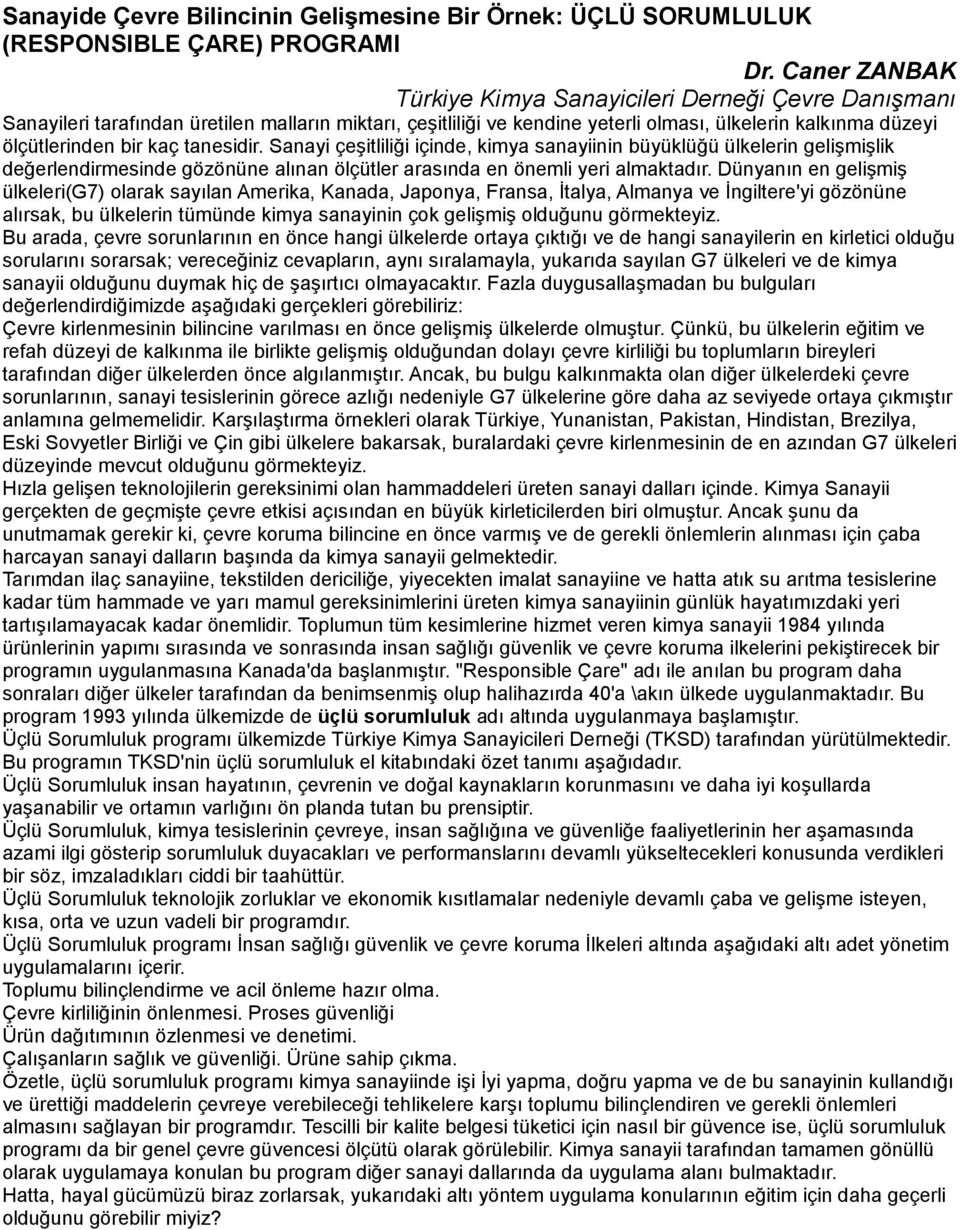 Sanayide Çevre Bilincinin Gelişmesine Bir Örnek: ÜÇLÜ SORUMLULUK (RESPONSIBLE ÇARE) PROGRAMI

Dr. Caner ZANBAK
Türkiye Kimya Sanayicileri Derneği Çevre Danışmanı

Sanayileri tarafından üretilen malların miktarı, çeşitliliği ve kendine yeterli olması, ülkelerin kalkınma düzeyi ölçütlerinden bir kaç tanesidir. Sanayi çeşitliliği içinde, kimya sanayiinin büyüklüğü ülkelerin gelişmişlik değerlendirmesinde gözönüne alınan ölçütler arasında en önemli yeri almaktadır. Dünyanın en gelişmiş ülkeleri(G7) olarak sayılan Amerika, Kanada, Japonya, Fransa, İtalya, Almanya ve İngiltere'yi gözönüne alırsak, bu ülkelerin tümünde kimya sanayinin çok gelişmiş olduğunu görmekteyiz.

Bu arada, çevre sorunlarının en önce hangi ülkelerde ortaya çıktığı ve de hangi sanayilerin en kirletici olduğu sorularını sorarsak; vereceğiniz cevapların, aynı sıralamayla, yukarıda sayılan G7 ülkeleri ve de kimya sanayii olduğunu duymak hiç de şaşırtıcı olmayacaktır. Fazla duygusallaşmadan bu bulguları değerlendirdiğimizde aşağıdaki gerçekleri görebiliriz:

Çevre kirlenmesinin bilincine varılması en önce gelişmiş ülkelerde olmuştur. Çünkü, bu ülkelerin eğitim ve refah düzeyi de kalkınma ile birlikte gelişmiş olduğundan dolayı çevre kirliliği bu toplumların bireyleri tarafından diğer ülkelerden önce algılanmıştır. Ancak, bu bulgu kalkınmakta olan diğer ülkelerdeki çevre sorunlarının, sanayi tesislerinin görece azlığı nedeniyle G7 ülkelerine göre daha az seviyede ortaya çıkmıştır anlamına gelmemelidir. Karşılaştırma örnekleri olarak Türkiye, Yunanistan, Pakistan, Hindistan, Brezilya, Eski Sovyetler Birliği ve Çin gibi ülkelere bakarsak, buralardaki çevre kirlenmesinin de en azından G7 ülkeleri düzeyinde mevcut olduğunu görmekteyiz.

Hızla gelişen teknolojilerin gereksinimi olan hammaddeleri üreten sanayi dalları içinde. Kimya Sanayii gerçekten de geçmişte çevre etkisi açısından en büyük kirleticilerden biri olmuştur. Ancak şunu da unutmamak gerekir ki, çevre koruma bilincine en önce varmış ve de gerekli önlemlerin alınması için çaba harcayan sanayi dalların başında da kimya sanayii gelmektedir.

Tarımdan ilaç sanayiine, tekstilden dericiliğe, yiyecekten imalat sanayiine ve hatta atık su arıtma tesislerine kadar tüm hammade ve yarı mamul gereksinimlerini üreten kimya sanayiinin günlük hayatımızdaki yeri tartışılamayacak kadar önemlidir. Toplumun tüm kesimlerine hizmet veren kimya sanayii 1984 yılında ürünlerinin yapımı sırasında ve sonrasında insan sağlığı güvenlik ve çevre koruma ilkelerini pekiştirecek bir programın uygulanmasına Kanada'da başlanmıştır. "Responsible Çare" adı ile anılan bu program daha sonraları diğer ülkeler tarafından da benimsenmiş olup halihazırda 40'a \akın ülkede uygulanmaktadır. Bu program 1993 yılında ülkemizde de üçlü sorumluluk adı altında uygulanmaya başlamıştır.

Üçlü Sorumluluk programı ülkemizde Türkiye Kimya Sanayicileri Derneği (TKSD) tarafından yürütülmektedir. Bu programın TKSD'nin üçlü sorumluluk el kitabındaki özet tanımı aşağıdadır.

Üçlü Sorumluluk insan hayatının, çevrenin ve doğal kaynakların korunmasını ve daha iyi koşullarda yaşanabilir ve ortamın varlığını ön planda tutan bu prensiptir.

Üçlü Sorumluluk, kimya tesislerinin çevreye, insan sağlığına ve güvenliğe faaliyetlerinin her aşamasında azami ilgi gösterip sorumluluk duyacakları ve performanslarını devamlı yükseltecekleri konusunda verdikleri bir söz, imzaladıkları ciddi bir taahüttür.

Üçlü Sorumluluk teknolojik zorluklar ve ekonomik kısıtlamalar nedeniyle devamlı çaba ve gelişme isteyen, kısa, orta ve uzun vadeli bir programdır.

Üçlü Sorumluluk programı İnsan sağlığı güvenlik ve çevre koruma İlkeleri altında aşağıdaki altı adet yönetim uygulamalarını içerir.

Toplumu bilinçlendirme ve acil önleme hazır olma.
Çevre kirliliğinin önlenmesi. Proses güvenliği
Ürün dağıtımının özlenmesi ve denetimi.
Çalışanların sağlık ve güvenliği. Ürüne sahip çıkma.

Özetle, üçlü sorumluluk programı kimya sanayiinde işi İyi yapma, doğru yapma ve de bu sanayinin kullandığı ve ürettiği maddelerin çevreye verebileceği tehlikelere karşı toplumu bilinçlendiren ve gerekli önlemleri almasını sağlayan bir programdır. Tescilli bir kalite belgesi tüketici için nasıl bir güvence ise, üçlü sorumluluk programı da bir genel çevre güvencesi ölçütü olarak görülebilir. Kimya sanayii tarafından tamamen gönüllü olarak uygulamaya konulan bu program diğer sanayi dallarında da uygulama alanı bulmaktadır.

Hatta, hayal gücümüzü biraz zorlarsak, yukarıdaki altı yöntem uygulama konularının eğitim için daha geçerli olduğunu görebilir miyiz?